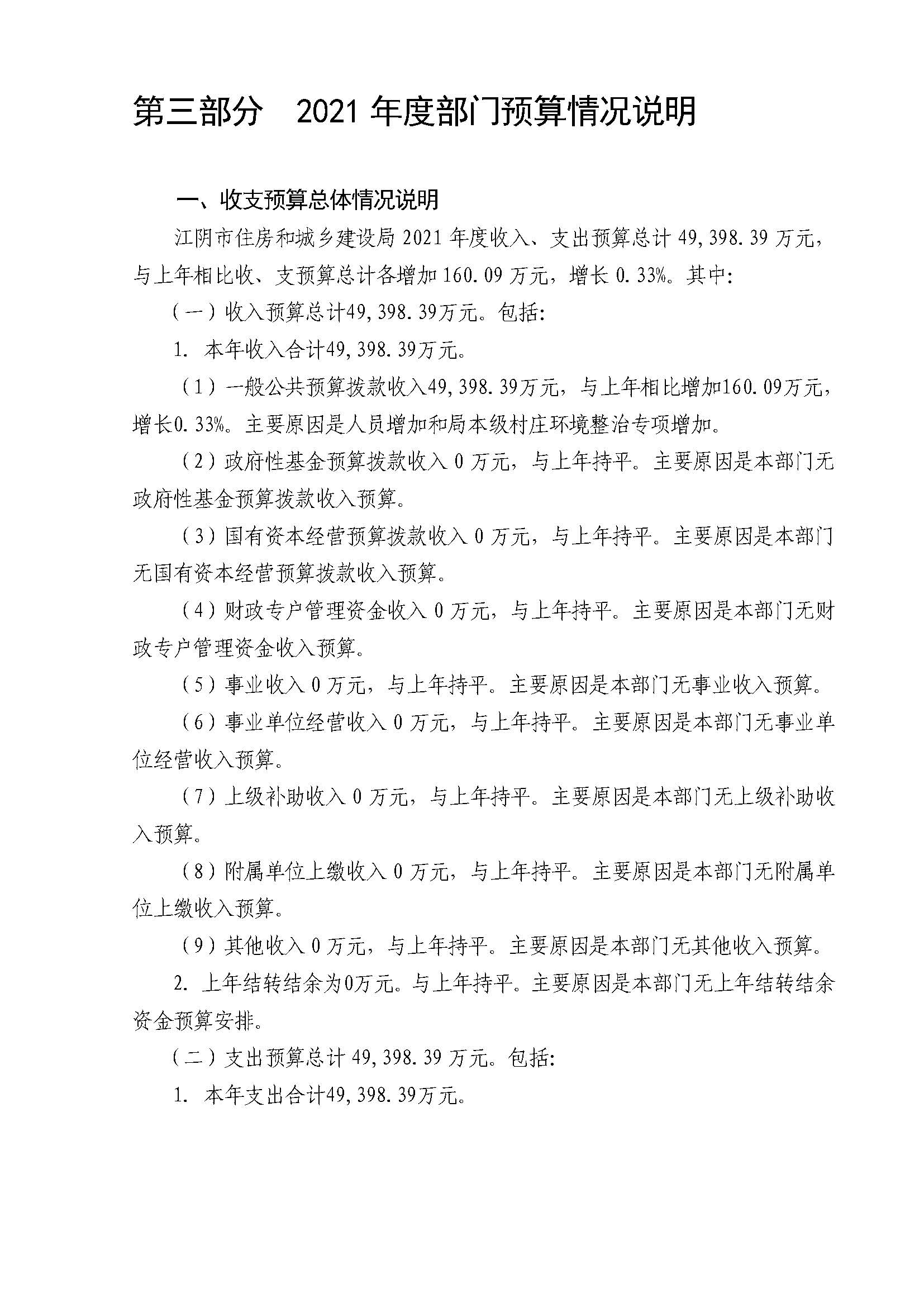 第三部分　2021 年度部门预算情况说明

一、收支预算总体情况说明

江阴市住房和城乡建设局 2021 年度收入、支出预算总计 49,398.39 万元，与上年相比收、支预算总计各增加 160.09 万元，增长 0.33%。其中：

（一）收入预算总计49,398.39万元。包括：

1. 本年收入合计49,398.39万元。

（1）一般公共预算拨款收入49,398.39万元，与上年相比增加160.09万元，增长0.33%。主要原因是人员增加和局本级村庄环境整治专项增加。

（2）政府性基金预算拨款收入 0 万元，与上年持平。主要原因是本部门无政府性基金预算拨款收入预算。

（3）国有资本经营预算拨款收入 0 万元，与上年持平。主要原因是本部门无国有资本经营预算拨款收入预算。

（4）财政专户管理资金收入 0 万元，与上年持平。主要原因是本部门无财政专户管理资金收入预算。

（5）事业收入 0 万元，与上年持平。主要原因是本部门无事业收入预算。

（6）事业单位经营收入 0 万元，与上年持平。主要原因是本部门无事业单位经营收入预算。

（7）上级补助收入 0 万元，与上年持平。主要原因是本部门无上级补助收入预算。

（8）附属单位上缴收入 0 万元，与上年持平。主要原因是本部门无附属单位上缴收入预算。

（9）其他收入 0 万元，与上年持平。主要原因是本部门无其他收入预算。

2. 上年结转结余为0万元。与上年持平。主要原因是本部门无上年结转结余资金预算安排。

（二）支出预算总计 49,398.39 万元。包括：

1. 本年支出合计49,398.39万元。